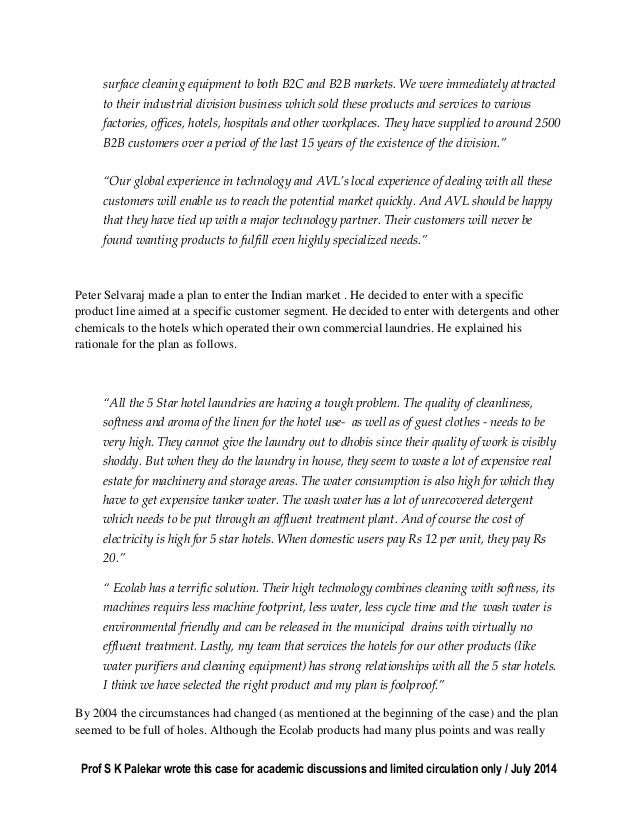 surface cleaning equipment to both B2C and B2B markets. We were immediately attracted to their industrial division business which sold these products and services to various factories, offices, hotels, hospitals and other workplaces. They have supplied to around 2500 B2B customers over a period of the last 15 years of the existence of the division."

"Our global experience in technology and AVL's local experience of dealing with all these customers will enable us to reach the potential market quickly. And AVL should be happy that they have tied up with a major technology partner. Their customers will never be found wanting products to fulfill even highly specialized needs."

Peter Selvaraj made a plan to enter the Indian market . He decided to enter with a specific product line aimed at a specific customer segment. He decided to enter with detergents and other chemicals to the hotels which operated their own commercial laundries. He explained his rationale for the plan as follows.

"All the 5 Star hotel laundries are having a tough problem. The quality of cleanliness, softness and aroma of the linen for the hotel use- as well as of guest clothes - needs to be very high. They cannot give the laundry out to dhobis since their quality of work is visibly shoddy. But when they do the laundry in house, they seem to waste a lot of expensive real estate for machinery and storage areas. The water consumption is also high for which they have to get expensive tanker water. The wash water has a lot of unrecovered detergent which needs to be put through an affluent treatment plant. And of course the cost of electricity is high for 5 star hotels. When domestic users pay Rs 12 per unit, they pay Rs 20."

" Ecolab has a terrific solution. Their high technology combines cleaning with softness, its machines requirs less machine footprint, less water, less cycle time and the wash water is environmental friendly and can be released in the municipal drains with virtually no effluent treatment. Lastly, my team that services the hotels for our other products (like water purifiers and cleaning equipment) has strong relationships with all the 5 star hotels. I think we have selected the right product and my plan is foolproof."

By 2004 the circumstances had changed (as mentioned at the beginning of the case) and the plan seemed to be full of holes. Although the Ecolab products had many plus points and was really

Prof S K Palekar wrote this case for academic discussions and limited circulation only / July 2014